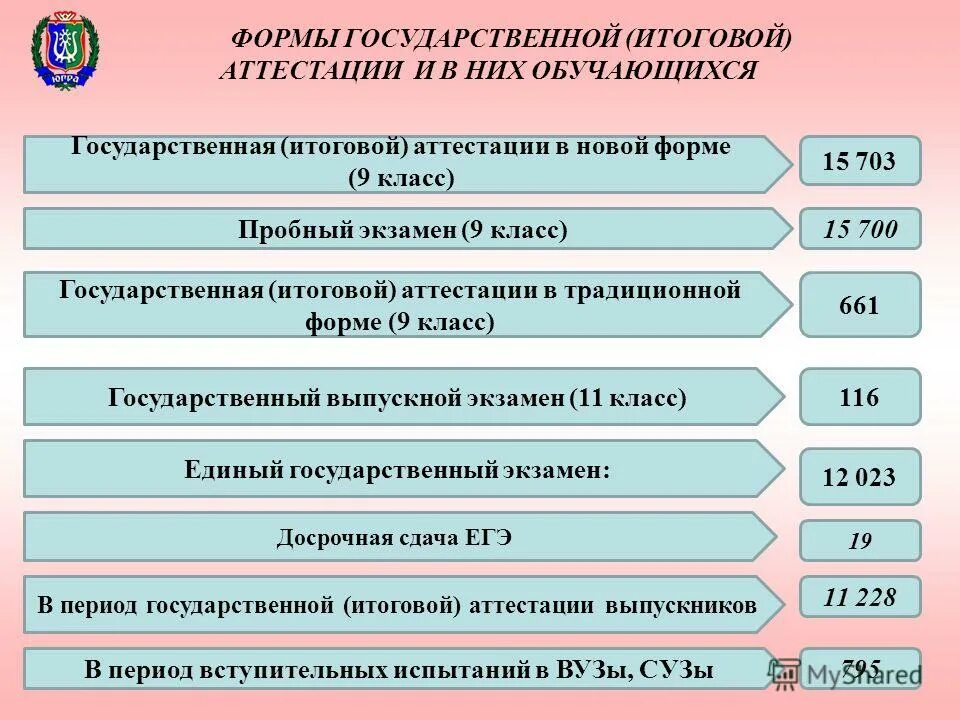 ЮГРА

ФОРМЫ ГОСУДАРСТВЕННОЙ (ИТОГОВОЙ) АТТЕСТАЦИИ И В НИХ ОБУЧАЮЩИХСЯ

Государственная (итоговой) аттестации в новой форме (9 класс)

15 703

Пробный экзамен (9 класс)

15 700

Государственная (итоговой) аттестации в традиционной форме (9 класс)

661

Государственный выпускной экзамен (11 класс)

116

Единый государственный экзамен:

12 023

Досрочная сдача ЕГЭ

19

В период государственной (итоговой) аттестации выпускников

11 228

В период вступительных испытаний в ВУЗы, СУЗы

795

MyShared